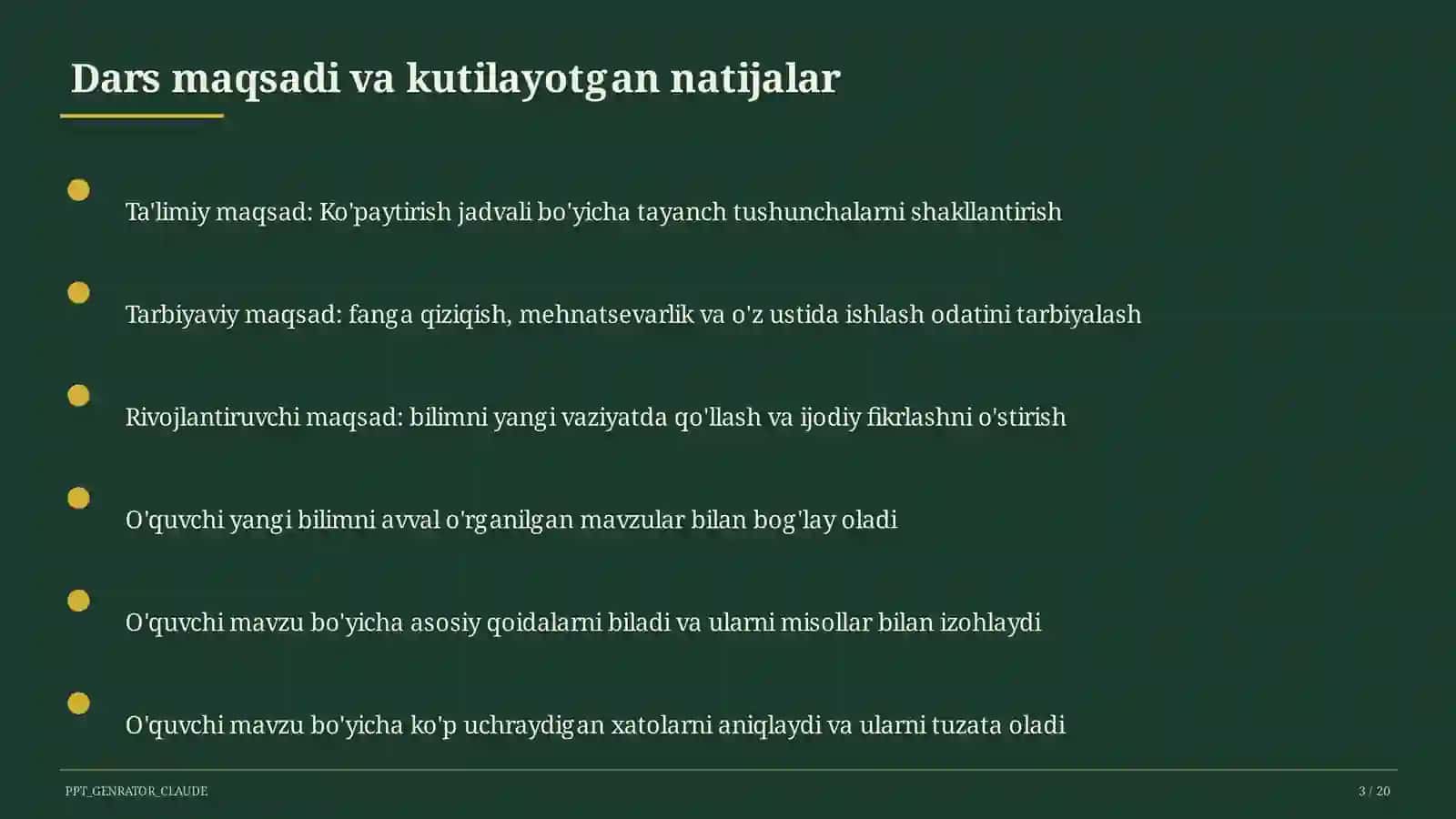 Dars maqsadi va kutilayotgan natijalar

Ta'limiy maqsad: Ko'paytirish jadvali bo'yicha tayanch tushunchalarni shakllantirish

Tarbiyaviy maqsad: fanga qiziqish, mehnatsevarlik va o'z ustida ishlash odatini tarbiyalash

Rivojlantiruvchi maqsad: bilimni yangi vaziyatda qo'llash va ijodiy fikrlashni o'stirish

O'quvchi yangi bilimni avval o'rganilgan mavzular bilan bog'lay oladi

O'quvchi mavzu bo'yicha asosiy qoidalarni biladi va ularni misollar bilan izohlaydi

O'quvchi mavzu bo'yicha ko'p uchraydigan xatolarni aniqlaydi va ularni tuzata oladi

PPT_GENRATOR_CLAUDE

3 / 20